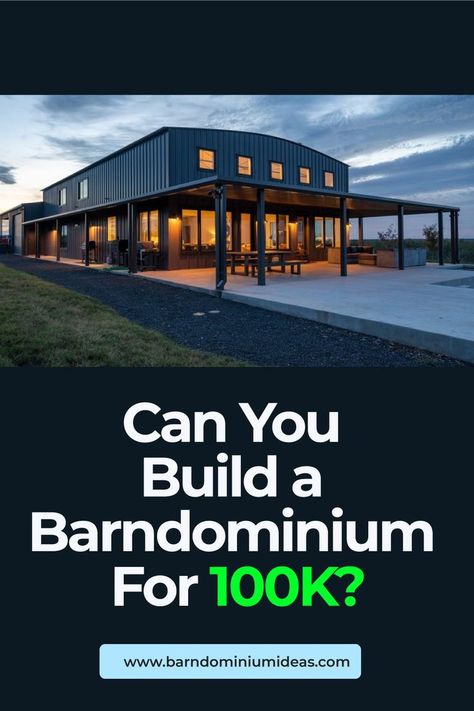 Can You Build a Barndominium For 100K?

www.barndominiumideas.com